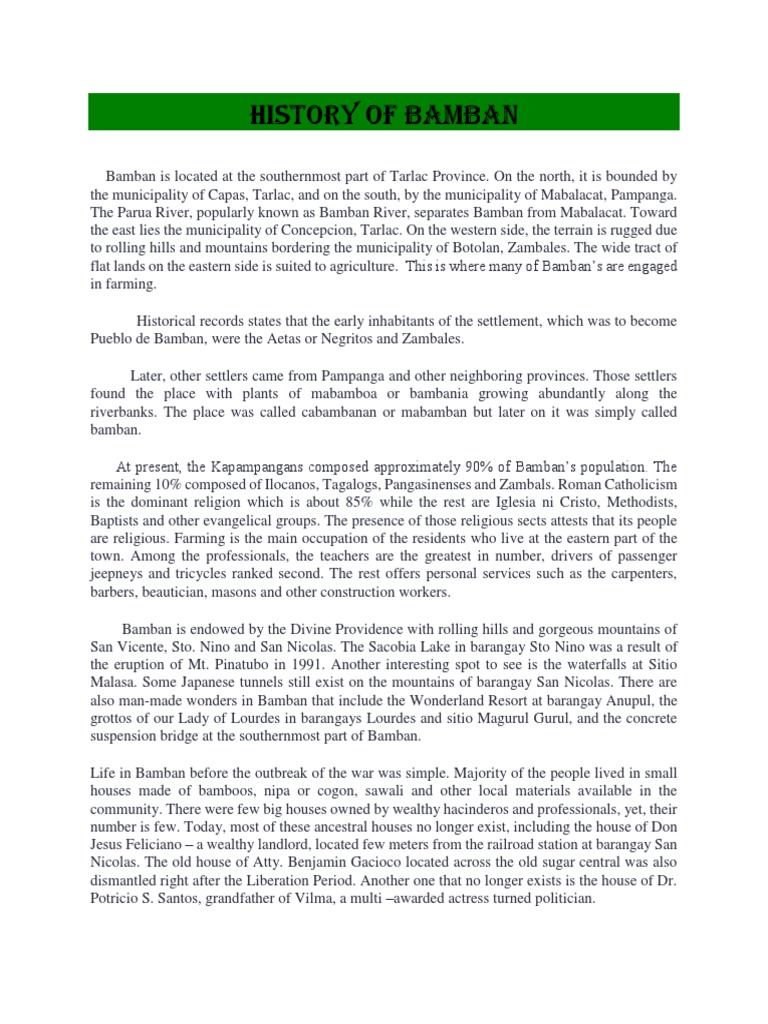 HISTORY OF BAMBAN

Bamban is located at the southernmost part of Tarlac Province. On the north, it is bounded by the municipality of Capas, Tarlac, and on the south, by the municipality of Mabalacat, Pampanga. The Parua River, popularly known as Bamban River, separates Bamban from Mabalacat. Toward the east lies the municipality of Concepcion, Tarlac. On the western side, the terrain is rugged due to rolling hills and mountains bordering the municipality of Botolan, Zambales. The wide tract of flat lands on the eastern side is suited to agriculture. This is where many of Bamban's are engaged in farming.

Historical records states that the early inhabitants of the settlement, which was to become Pueblo de Bamban, were the Aetas or Negritos and Zambales.

Later, other settlers came from Pampanga and other neighboring provinces. Those settlers found the place with plants of mabamboa or bambania growing abundantly along the riverbanks. The place was called cabambanan or mabamban but later on it was simply called bamban.

At present, the Kapampangans composed approximately 90% of Bamban's population. The remaining 10% composed of Ilocanos, Tagalogs, Pangasinenses and Zambals. Roman Catholicism is the dominant religion which is about 85% while the rest are Iglesia ni Cristo, Methodists, Baptists and other evangelical groups. The presence of those religious sects attests that its people are religious. Farming is the main occupation of the residents who live at the eastern part of the town. Among the professionals, the teachers are the greatest in number, drivers of passenger jeepneys and tricycles ranked second. The rest offers personal services such as the carpenters, barbers, beautician, masons and other construction workers.

Bamban is endowed by the Divine Providence with rolling hills and gorgeous mountains of San Vicente, Sto. Nino and San Nicolas. The Sacobia Lake in barangay Sto Nino was a result of the eruption of Mt. Pinatubo in 1991. Another interesting spot to see is the waterfalls at Sitio Malasa. Some Japanese tunnels still exist on the mountains of barangay San Nicolas. There are also man-made wonders in Bamban that include the Wonderland Resort at barangay Anupul, the grottos of our Lady of Lourdes in barangays Lourdes and sitio Magurul Gurul, and the concrete suspension bridge at the southernmost part of Bamban.

Life in Bamban before the outbreak of the war was simple. Majority of the people lived in small houses made of bamboos, nipa or cogon, sawali and other local materials available in the community. There were few big houses owned by wealthy hacinderos and professionals, yet, their number is few. Today, most of these ancestral houses no longer exist, including the house of Don Jesus Feliciano – a wealthy landlord, located few meters from the railroad station at barangay San Nicolas. The old house of Atty. Benjamin Gacioco located across the old sugar central was also dismantled right after the Liberation Period. Another one that no longer exists is the house of Dr. Potricio S. Santos, grandfather of Vilma, a multi –awarded actress turned politician.